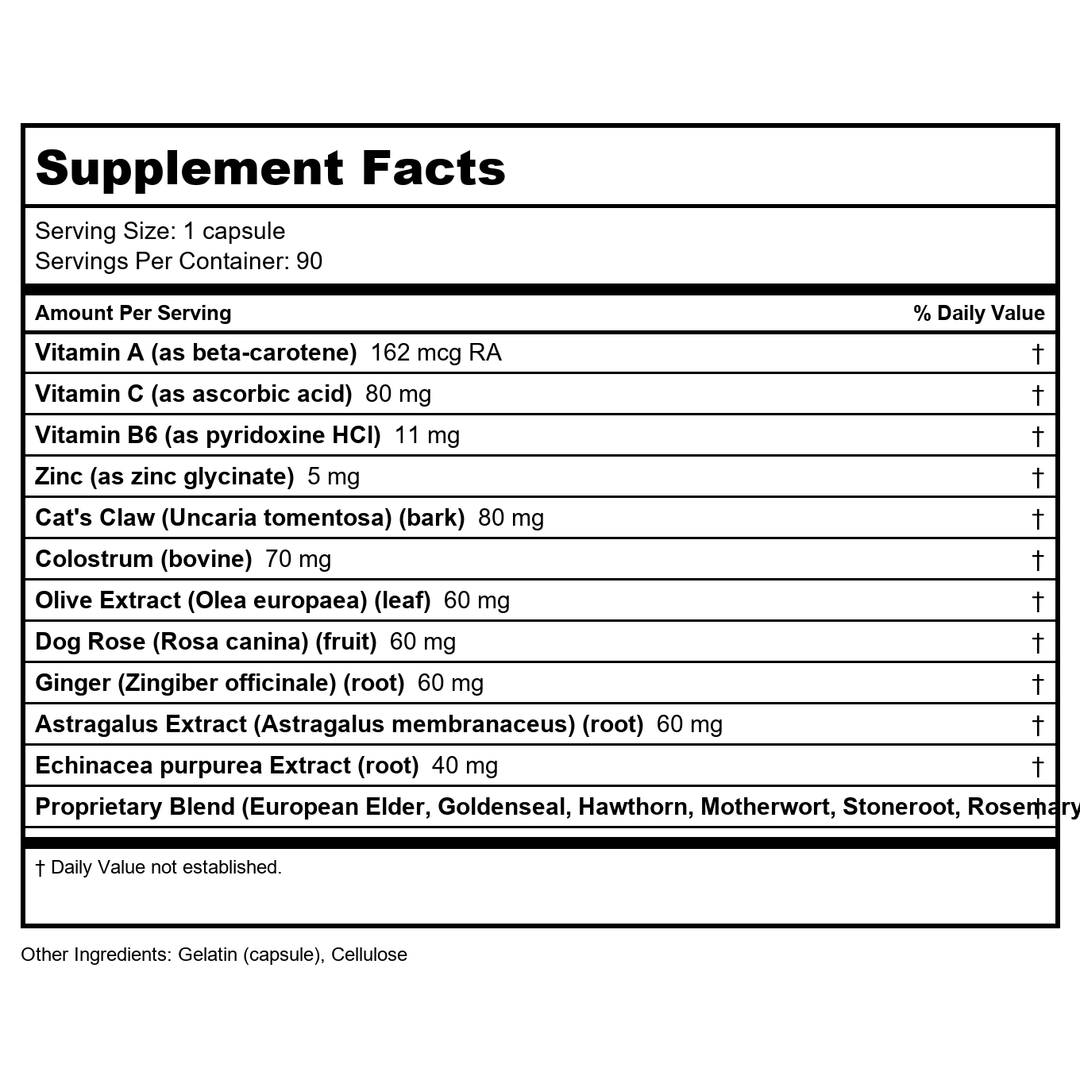 Supplement Facts

Serving Size: 1 capsule
Servings Per Container: 90

| Amount Per Serving | % Daily Value |
|---|---|
| Vitamin A (as beta-carotene) 162 mcg RA | † |
| Vitamin C (as ascorbic acid) 80 mg | † |
| Vitamin B6 (as pyridoxine HCl) 11 mg | † |
| Zinc (as zinc glycinate) 5 mg | † |
| Cat's Claw (Uncaria tomentosa) (bark) 80 mg | † |
| Colostrum (bovine) 70 mg | † |
| Olive Extract (Olea europaea) (leaf) 60 mg | † |
| Dog Rose (Rosa canina) (fruit) 60 mg | † |
| Ginger (Zingiber officinale) (root) 60 mg | † |
| Astragalus Extract (Astragalus membranaceus) (root) 60 mg | † |
| Echinacea purpurea Extract (root) 40 mg | † |
| Proprietary Blend (European Elder, Goldenseal, Hawthorn, Motherwort, Stoneroot, Rosemary | † |

† Daily Value not established.

Other Ingredients: Gelatin (capsule), Cellulose